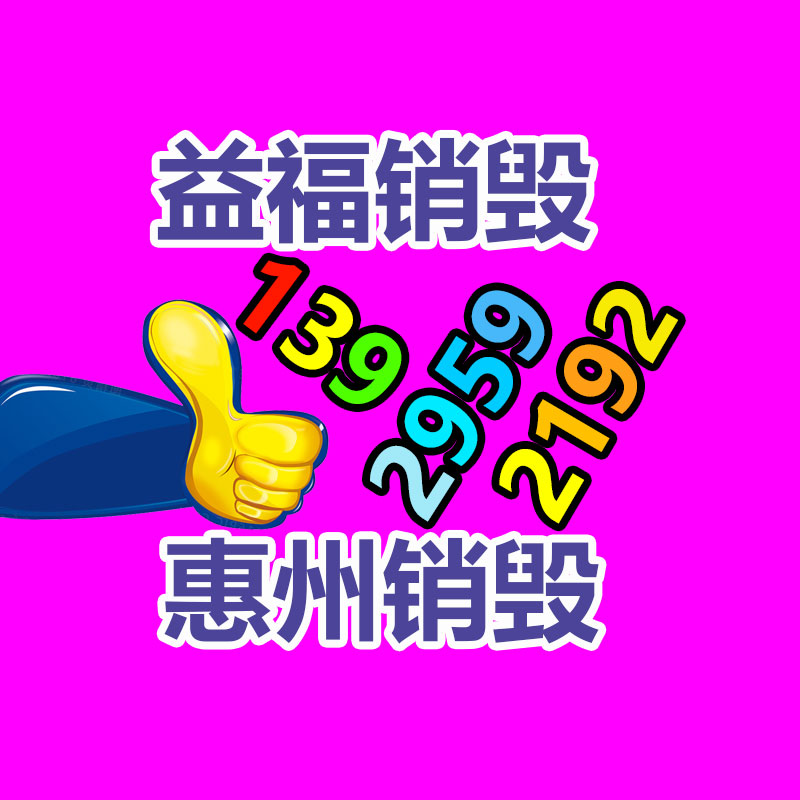 益福销毁

139
2959
2192

惠州销毁